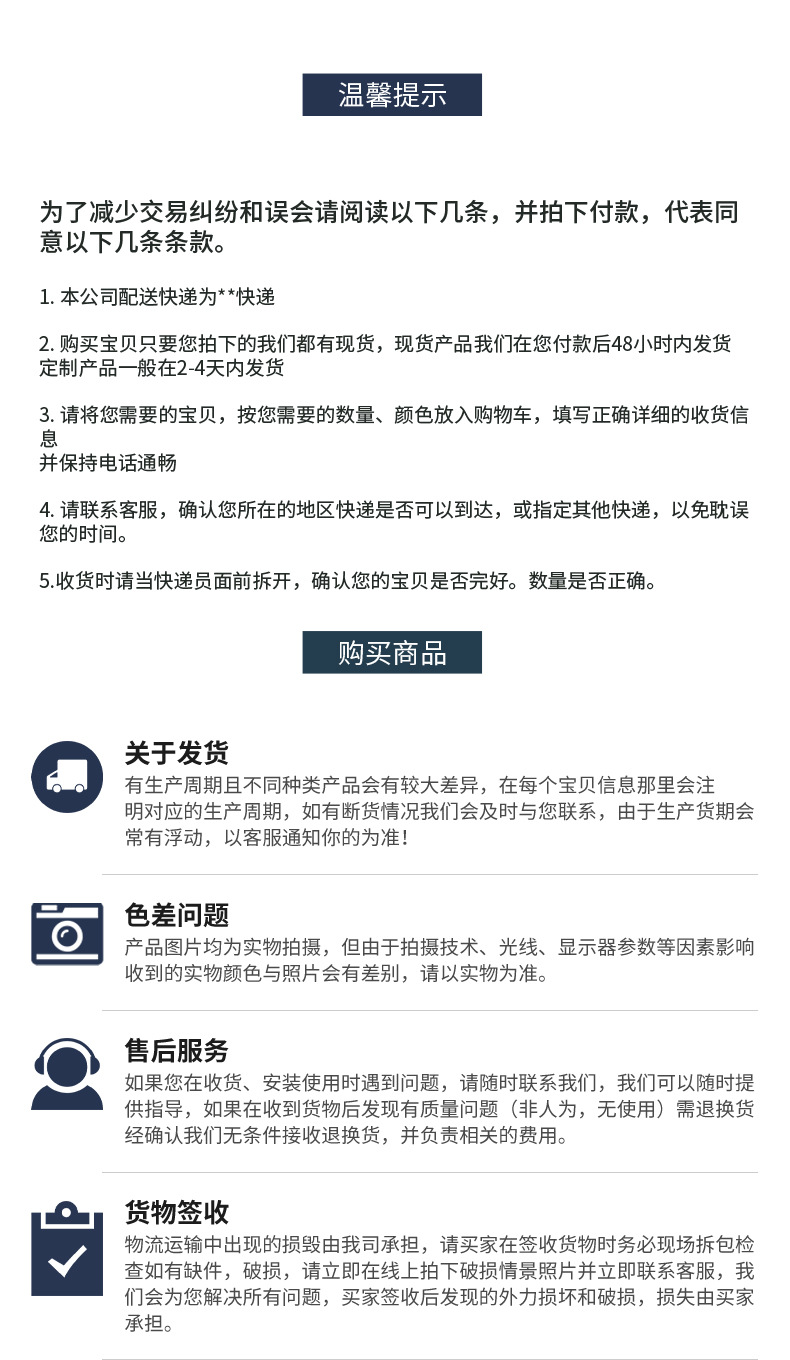 温馨提示

为了减少交易纠纷和误会请阅读以下几条，并拍下付款，代表同意以下几条条款。

1. 本公司配送快递为**快递

2. 购买宝贝只要您拍下的我们都有现货，现货产品我们在您付款后48小时内发货
定制产品一般在2-4天内发货

3. 请将您需要的宝贝，按您需要的数量、颜色放入购物车，填写正确详细的收货信息
并保持电话通畅

4. 请联系客服，确认您所在的地区快递是否可以到达，或指定其他快递，以免耽误您的时间。

5.收货时请当快递员面前拆开，确认您的宝贝是否完好。数量是否正确。

购买商品

关于发货
有生产周期且不同种类产品会有较大差异，在每个宝贝信息那里会注明对应的生产周期，如有断货情况我们会及时与您联系，由于生产货期会常有浮动，以客服通知你的为准！

色差问题
产品图片均为实物拍摄，但由于拍摄技术、光线、显示器参数等因素影响收到的实物颜色与照片会有差别，请以实物为准。

售后服务
如果您在收货、安装使用时遇到问题，请随时联系我们，我们可以随时提供指导，如果在收到货物后发现有质量问题（非人为，无使用）需退换货经确认我们无条件接收退换货，并负责相关的费用。

货物签收
物流运输中出现的损毁由我司承担，请买家在签收货物时务必现场拆包检查如有缺件，破损，请立即在线上拍下破损情景照片并立即联系客服，我们会为您解决所有问题，买家签收后发现的外力损坏和破损，损失由买家承担。